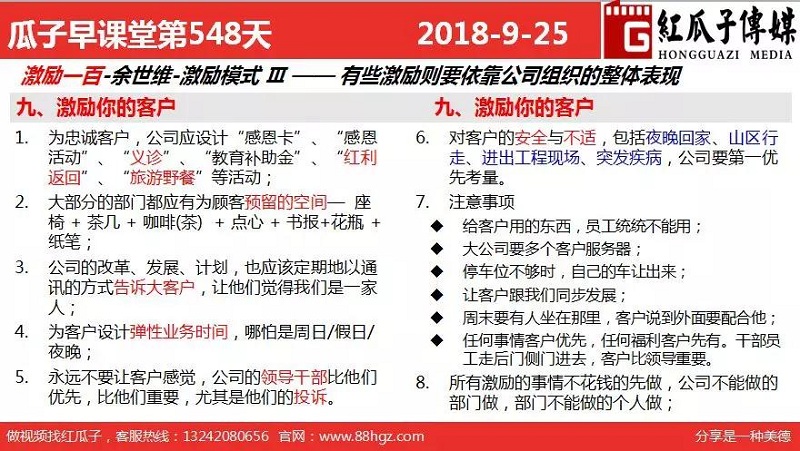 瓜子早课堂第548天 2018-9-25

G 紅瓜子傳媒 HONGGUAZI MEDIA

激励一百-余世维-激励模式 Ⅲ —— 有些激励则要依靠公司组织的整体表现

九、激励你的客户

1. 为忠诚客户，公司应设计“感恩卡”、“感恩活动”、“义诊”、“教育补助金”、“红利返回”、“旅游野餐”等活动；
2. 大部分的部门都应有为顾客预留的空间— 座椅 + 茶几 + 咖啡(茶) + 点心 + 书报+花瓶 + 纸笔；
3. 公司的改革、发展、计划，也应该定期地以通讯的方式告诉大客户，让他们觉得我们是一家人；
4. 为客户设计弹性业务时间，哪怕是周日/假日/夜晚；
5. 永远不要让客户感觉，公司的领导干部比他们优先，比他们重要，尤其是他们的投诉。

九、激励你的客户

6. 对客户的安全与不适，包括夜晚回家、山区行走、进出工程现场、突发疾病，公司要第一优先考量。
7. 注意事项
◆ 给客户用的东西，员工统统不能用；
◆ 大公司要多个客户服务器；
◆ 停车位不够时，自己的车让出来；
◆ 让客户跟我们同步发展；
◆ 周末要有人坐在那里，客户说到外面要配合他；
◆ 任何事情客户优先，任何福利客户先有。干部员工走后门侧门进去，客户比领导重要。
8. 所有激励的事情不花钱的先做，公司不能做的部门做，部门不能做的个人做；

做视频找红瓜子，客服热线：13242080656 官网：www.88hgz.com 分享是一种美德